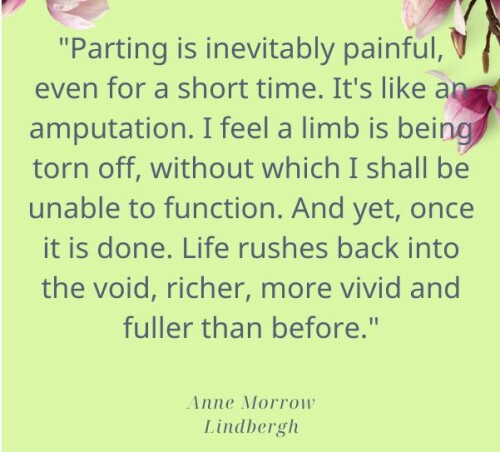 "Parting is inevitably painful, even for a short time. It's like an amputation. I feel a limb is being torn off, without which I shall be unable to function. And yet, once it is done. Life rushes back into the void, richer, more vivid and fuller than before."

Anne Morrow Lindbergh